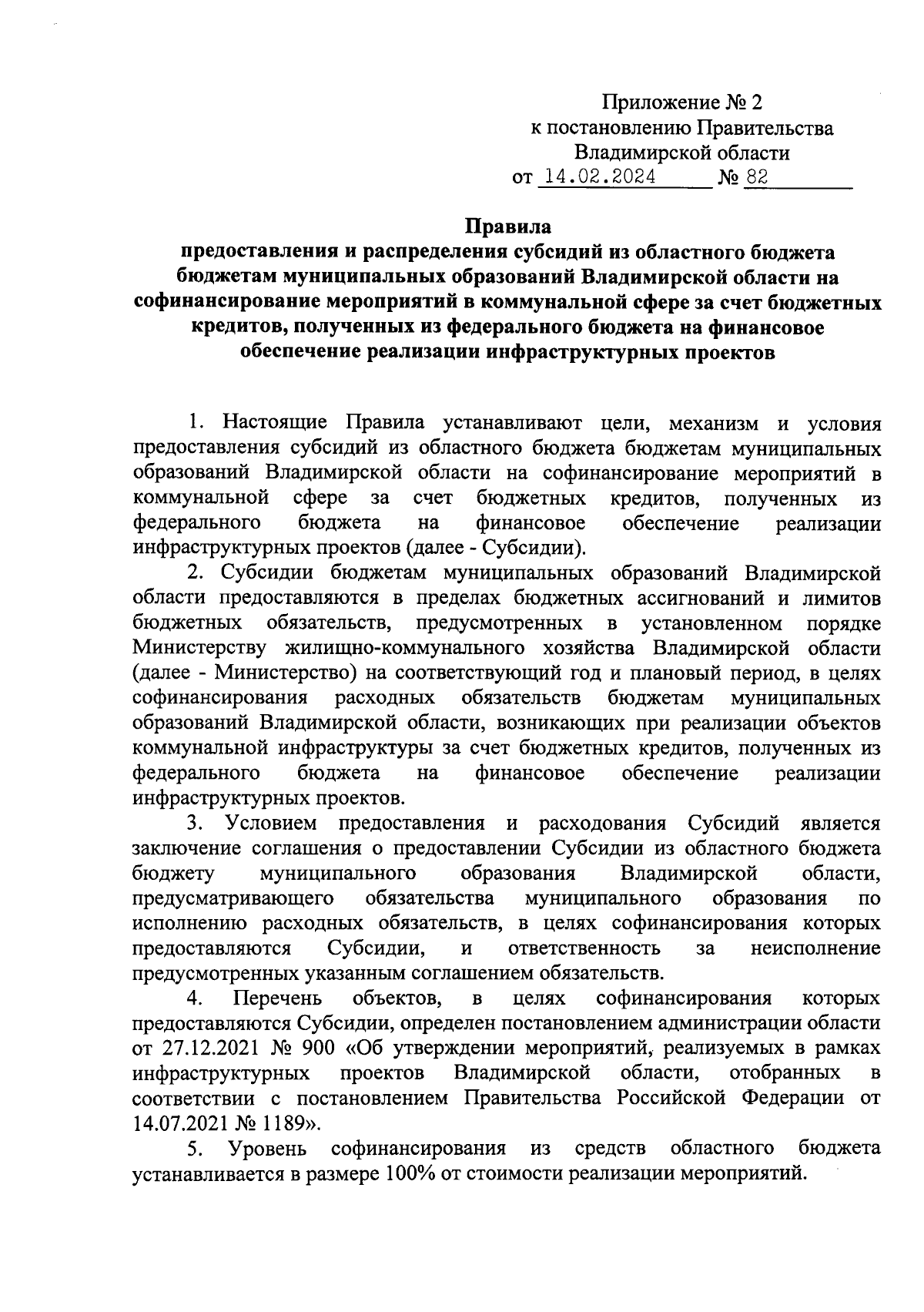 Приложение № 2
к постановлению Правительства
Владимирской области
от 14.02.2024 № 82

Правила
предоставления и распределения субсидий из областного бюджета бюджетам муниципальных образований Владимирской области на софинансирование мероприятий в коммунальной сфере за счет бюджетных кредитов, полученных из федерального бюджета на финансовое обеспечение реализации инфраструктурных проектов

1. Настоящие Правила устанавливают цели, механизм и условия предоставления субсидий из областного бюджета бюджетам муниципальных образований Владимирской области на софинансирование мероприятий в коммунальной сфере за счет бюджетных кредитов, полученных из федерального бюджета на финансовое обеспечение реализации инфраструктурных проектов (далее - Субсидии).

2. Субсидии бюджетам муниципальных образований Владимирской области предоставляются в пределах бюджетных ассигнований и лимитов бюджетных обязательств, предусмотренных в установленном порядке Министерству жилищно-коммунального хозяйства Владимирской области (далее - Министерство) на соответствующий год и плановый период, в целях софинансирования расходных обязательств бюджетам муниципальных образований Владимирской области, возникающих при реализации объектов коммунальной инфраструктуры за счет бюджетных кредитов, полученных из федерального бюджета на финансовое обеспечение реализации инфраструктурных проектов.

3. Условием предоставления и расходования Субсидий является заключение соглашения о предоставлении Субсидии из областного бюджета бюджету муниципального образования Владимирской области, предусматривающего обязательства муниципального образования по исполнению расходных обязательств, в целях софинансирования которых предоставляются Субсидии, и ответственность за неисполнение предусмотренных указанным соглашением обязательств.

4. Перечень объектов, в целях софинансирования которых предоставляются Субсидии, определен постановлением администрации области от 27.12.2021 № 900 «Об утверждении мероприятий, реализуемых в рамках инфраструктурных проектов Владимирской области, отобранных в соответствии с постановлением Правительства Российской Федерации от 14.07.2021 № 1189».

5. Уровень софинансирования из средств областного бюджета устанавливается в размере 100% от стоимости реализации мероприятий.